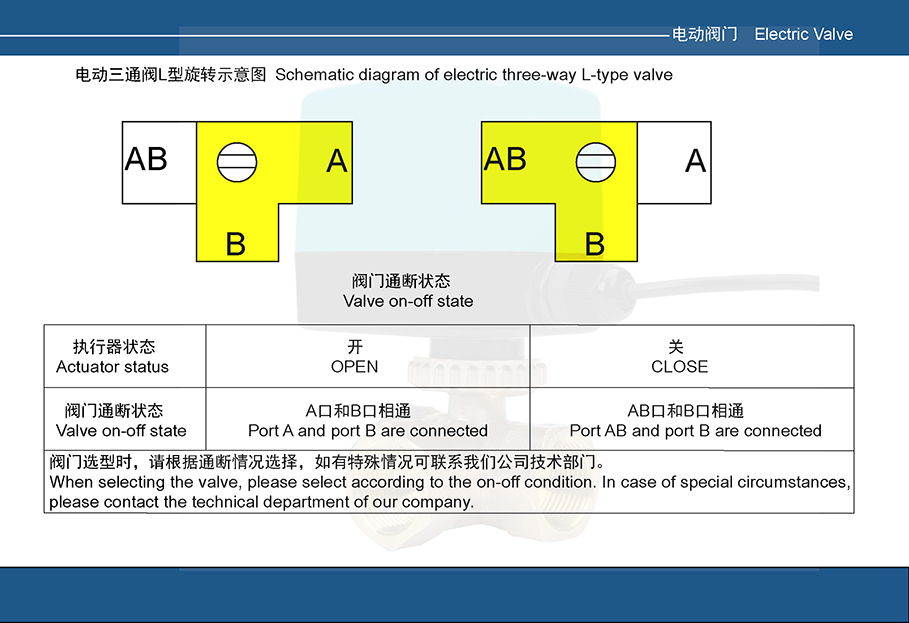 电动阀门 Electric Valve

电动三通阀L型旋转示意图 Schematic diagram of electric three-way L-type valve

AB A B

AB A B

阀门通断状态
Valve on-off state

| 执行器状态 Actuator status | 开 OPEN | 关 CLOSE |
|---|---|---|
| 阀门通断状态 Valve on-off state | A口和B口相通 Port A and port B are connected | AB口和B口相通 Port AB and port B are connected |

阀门选型时，请根据通断情况选择，如有特殊情况可联系我们公司技术部门。
When selecting the valve, please select according to the on-off condition. In case of special circumstances, please contact the technical department of our company.